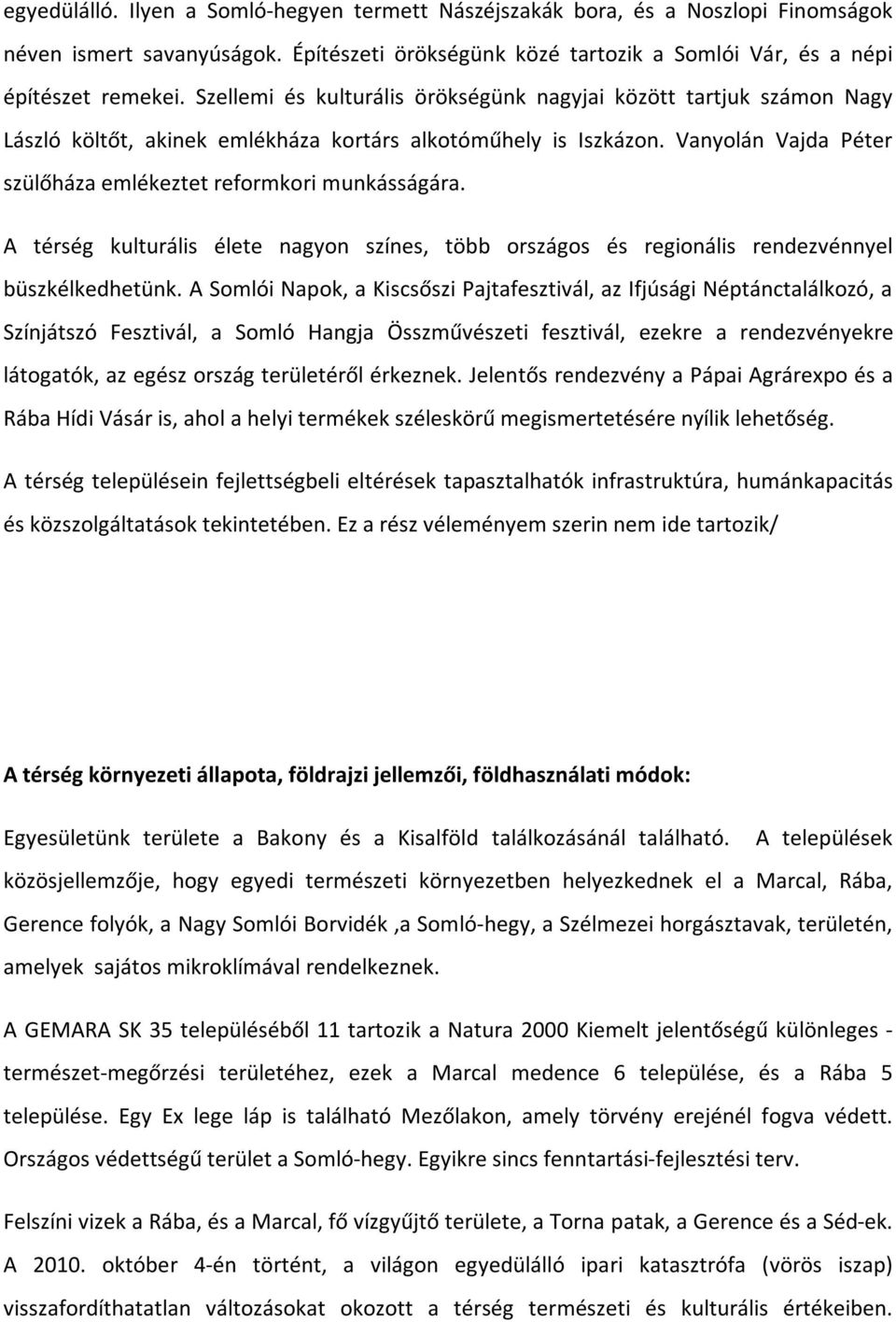 egyedülálló. Ilyen a Somló-hegyen termett Nászéjszakák bora, és a Noszlopi Finomságok néven ismert savanyúságok. Építészeti örökségünk közé tartozik a Somlói Vár, és a népi építészet remekei. Szellemi és kulturális örökségünk nagyjai között tartjuk számon Nagy László költőt, akinek emlékháza kortárs alkotóműhely is Iszkázon. Vanyolán Vajda Péter szülőháza emlékeztet reformkori munkásságára.

A térség kulturális élete nagyon színes, több országos és regionális rendezvénnyel büszkélkedhetünk. A Somlói Napok, a Kiscsőszi Pajtafesztivál, az Ifjúsági Néptánctalálkozó, a Színjátszó Fesztivál, a Somló Hangja Összművészeti fesztivál, ezekre a rendezvényekre látogatók, az egész ország területéről érkeznek. Jelentős rendezvény a Pápai Agrárexpo és a Rába Hídi Vásár is, ahol a helyi termékek széleskörű megismertetésére nyílik lehetőség.

A térség településein fejlettségbeli eltérések tapasztalhatók infrastruktúra, humánkapacitás és közszolgáltatások tekintetében. Ez a rész véleményem szerin nem ide tartozik/

A térség környezeti állapota, földrajzi jellemzői, földhasználati módok:

Egyesületünk területe a Bakony és a Kisalföld találkozásánál található. A települések közösjellemzője, hogy egyedi természeti környezetben helyezkednek el a Marcal, Rába, Gerence folyók, a Nagy Somlói Borvidék ,a Somló-hegy, a Szélmezei horgásztavak, területén, amelyek sajátos mikroklímával rendelkeznek.

A GEMARA SK 35 településéből 11 tartozik a Natura 2000 Kiemelt jelentőségű különleges - természet-megőrzési területéhez, ezek a Marcal medence 6 települése, és a Rába 5 települése. Egy Ex lege láp is található Mezőlakon, amely törvény erejénél fogva védett. Országos védettségű terület a Somló-hegy. Egyikre sincs fenntartási-fejlesztési terv.

Felszíni vizek a Rába, és a Marcal, fő vízgyűjtő területe, a Torna patak, a Gerence és a Séd-ek. A 2010. október 4-én történt, a világon egyedülálló ipari katasztrófa (vörös iszap) visszafordíthatatlan változásokat okozott a térség természeti és kulturális értékeiben.